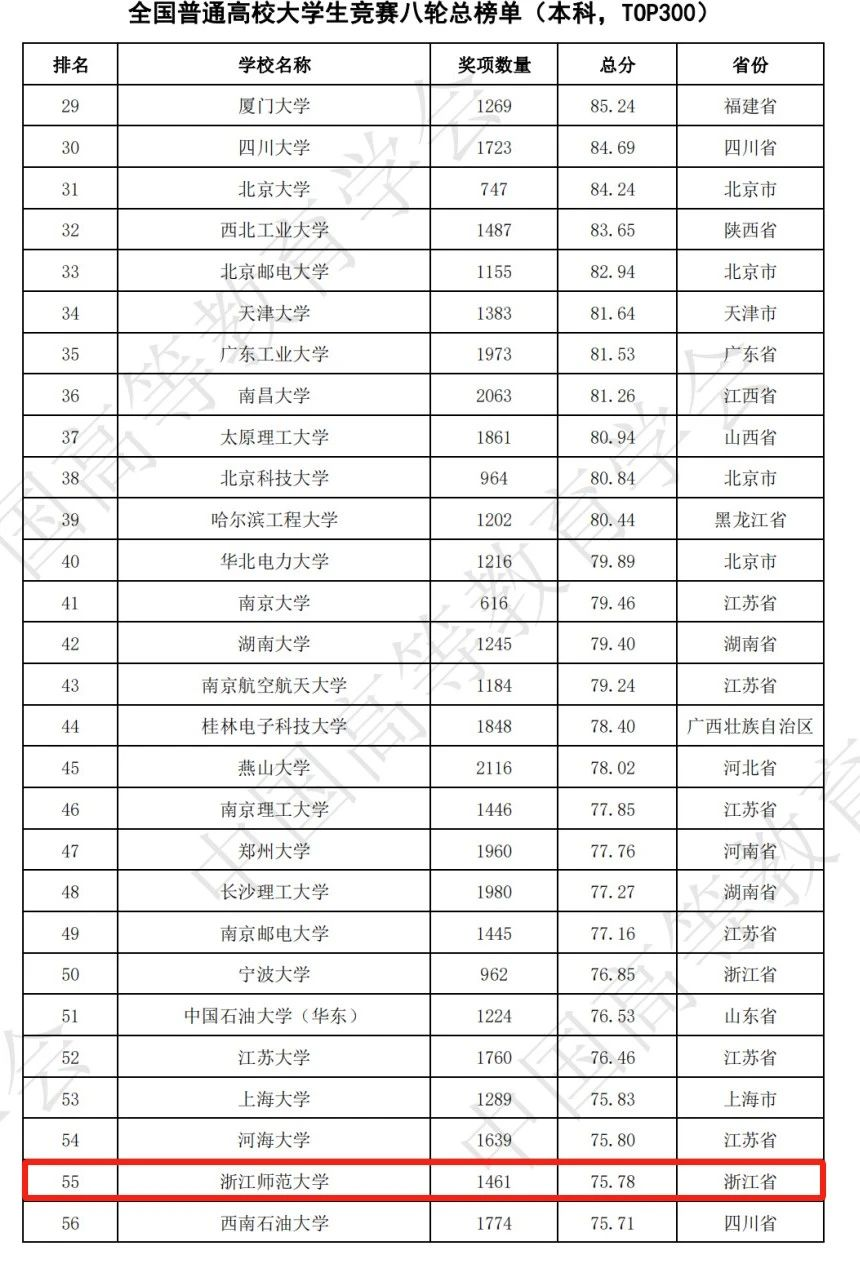 全国普通高校大学生竞赛八轮总榜单（本科，TOP300）

| 排名 | 学校名称 | 奖项数量 | 总分 | 省份 |
|---|---|---|---|---|
| 29 | 厦门大学 | 1269 | 85.24 | 福建省 |
| 30 | 四川大学 | 1723 | 84.69 | 四川省 |
| 31 | 北京大学 | 747 | 84.24 | 北京市 |
| 32 | 西北工业大学 | 1487 | 83.65 | 陕西省 |
| 33 | 北京邮电大学 | 1155 | 82.94 | 北京市 |
| 34 | 天津大学 | 1383 | 81.64 | 天津市 |
| 35 | 广东工业大学 | 1973 | 81.53 | 广东省 |
| 36 | 南昌大学 | 2063 | 81.26 | 江西省 |
| 37 | 太原理工大学 | 1861 | 80.94 | 山西省 |
| 38 | 北京科技大学 | 964 | 80.84 | 北京市 |
| 39 | 哈尔滨工程大学 | 1202 | 80.44 | 黑龙江省 |
| 40 | 华北电力大学 | 1216 | 79.89 | 北京市 |
| 41 | 南京大学 | 616 | 79.46 | 江苏省 |
| 42 | 湖南大学 | 1245 | 79.40 | 湖南省 |
| 43 | 南京航空航天大学 | 1184 | 79.24 | 江苏省 |
| 44 | 桂林电子科技大学 | 1848 | 78.40 | 广西壮族自治区 |
| 45 | 燕山大学 | 2116 | 78.02 | 河北省 |
| 46 | 南京理工大学 | 1446 | 77.85 | 江苏省 |
| 47 | 郑州大学 | 1960 | 77.76 | 河南省 |
| 48 | 长沙理工大学 | 1980 | 77.27 | 湖南省 |
| 49 | 南京邮电大学 | 1445 | 77.16 | 江苏省 |
| 50 | 宁波大学 | 962 | 76.85 | 浙江省 |
| 51 | 中国石油大学（华东） | 1224 | 76.53 | 山东省 |
| 52 | 江苏大学 | 1760 | 76.46 | 江苏省 |
| 53 | 上海大学 | 1289 | 75.83 | 上海市 |
| 54 | 河海大学 | 1639 | 75.80 | 江苏省 |
| 55 | 浙江师范大学 | 1461 | 75.78 | 浙江省 |
| 56 | 西南石油大学 | 1774 | 75.71 | 四川省 |

中国高等教育学会